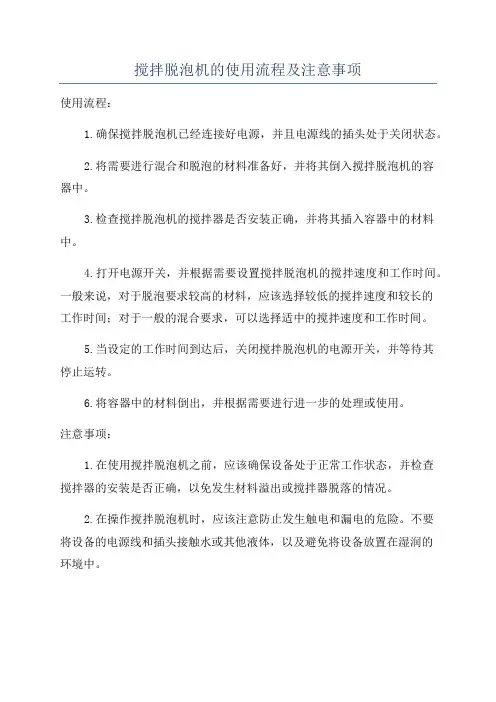 搅拌脱泡机的使用流程及注意事项

使用流程：

1.确保搅拌脱泡机已经连接好电源，并且电源线的插头处于关闭状态。

2.将需要进行混合和脱泡的材料准备好，并将其倒入搅拌脱泡机的容器中。

3.检查搅拌脱泡机的搅拌器是否安装正确，并将其插入容器中的材料中。

4.打开电源开关，并根据需要设置搅拌脱泡机的搅拌速度和工作时间。一般来说，对于脱泡要求较高的材料，应该选择较低的搅拌速度和较长的工作时间；对于一般的混合要求，可以选择适中的搅拌速度和工作时间。

5.当设定的工作时间到达后，关闭搅拌脱泡机的电源开关，并等待其停止运转。

6.将容器中的材料倒出，并根据需要进行进一步的处理或使用。

注意事项：

1.在使用搅拌脱泡机之前，应该确保设备处于正常工作状态，并检查搅拌器的安装是否正确，以免发生材料溢出或搅拌器脱落的情况。

2.在操作搅拌脱泡机时，应该注意防止发生触电和漏电的危险。不要将设备的电源线和插头接触水或其他液体，以及避免将设备放置在湿润的环境中。